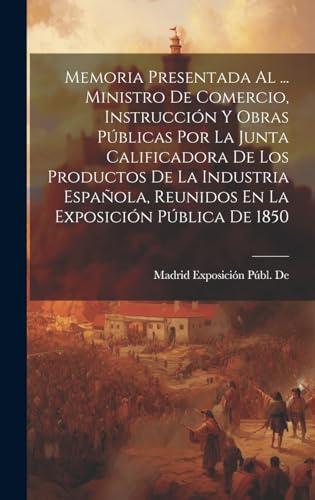 Memoria Presentada Al ... Ministro De Comercio, Instrucción Y Obras Públicas Por La Junta Calificadora De Los Productos De La Industria Española, Reunidos En La Exposición Pública De 1850

Madrid Exposición Públ. De